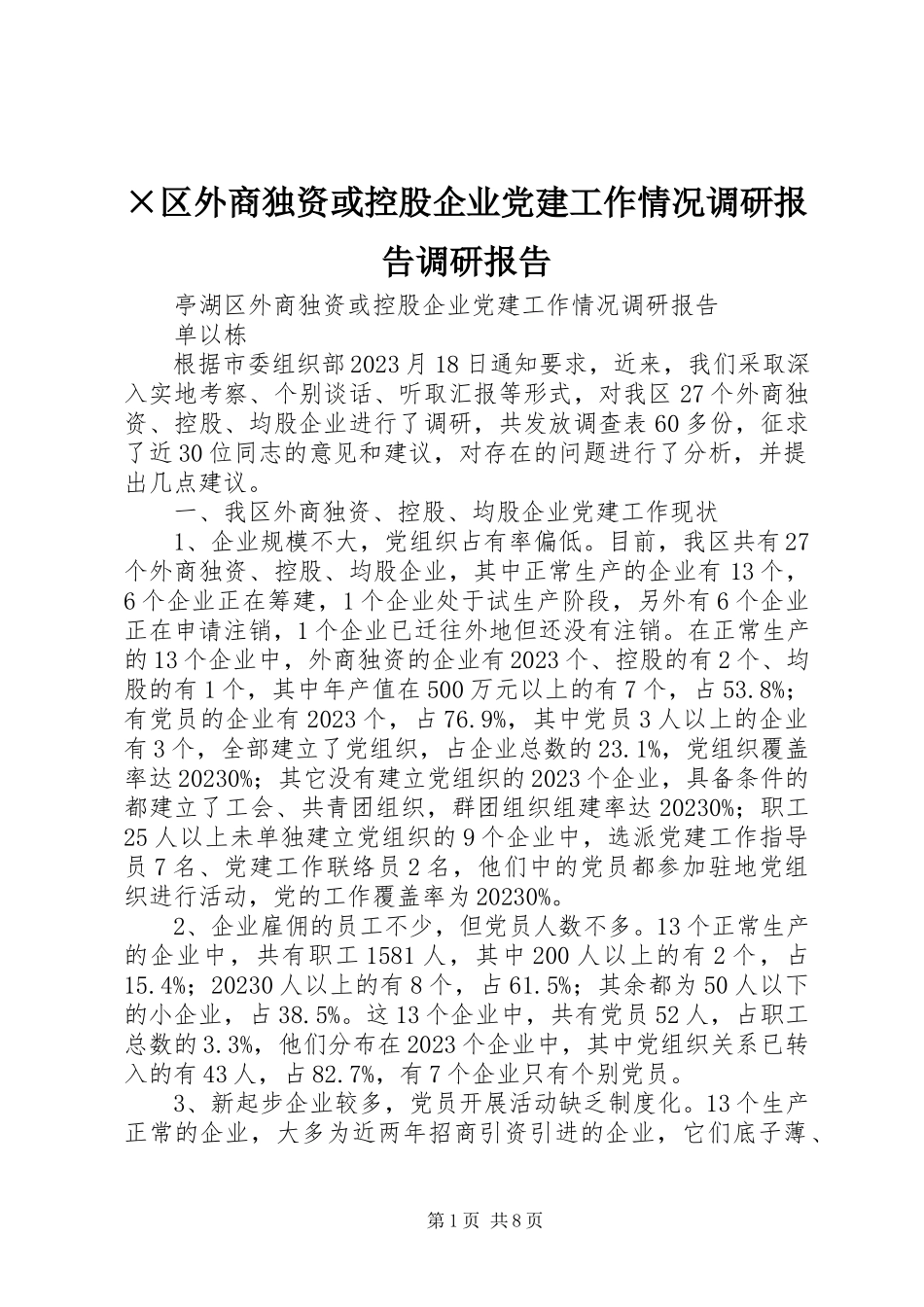 ×区外商独资或控股企业党建工作情况调研报告调研报告

亭湖区外商独资或控股企业党建工作情况调研报告

单以栋

根据市委组织部2023月18日通知要求，近来，我们采取深入实地考察、个别谈话、听取汇报等形式，对我区27个外商独资、控股、均股企业进行了调研，共发放调查表60多份，征求了近30位同志的意见和建议，对存在的问题进行了分析，并提出几点建议。

一、我区外商独资、控股、均股企业党建工作现状

1、企业规模不大，党组织占有率偏低。目前，我区共有27个外商独资、控股、均股企业，其中正常生产的企业有13个，6个企业正在筹建，1个企业处于试生产阶段，另外有6个企业正在申请注销，1个企业已迁往外地但还没有注销。在正常生产的13个企业中，外商独资的企业有2023个、控股的有2个、均股的有1个，其中年产值在500万元以上的有7个，占53.8%；有党员的企业有2023个，占76.9%，其中党员3人以上的企业有3个，全部建立了党组织，占企业总数的23.1%，党组织覆盖率达20230%；其它没有建立党组织的2023个企业，具备条件的都建立了工会、共青团组织，群团组织组建率达20230%；职工25人以上未单独建立党组织的9个企业中，选派党建工作指导员7名、党建工作联络员2名，他们中的党员都参加驻地党组织进行活动，党的工作覆盖率为20230%。

2、企业雇佣的员工不少，但党员人数不多。13个正常生产的企业中，共有职工1581人，其中200人以上的有2个，占15.4%；20230人以上的有8个，占61.5%；其余都为50人以下的小企业，占38.5%。这13个企业中，共有党员52人，占职工总数的3.3%，他们分布在2023个企业中，其中党组织关系已转入的有43人，占82.7%，有7个企业只有个别党员。

3、新起步企业较多，党员开展活动缺乏制度化。13个生产正常的企业，大多为近两年招商引资引进的企业，它们底子薄、

第1页 共8页